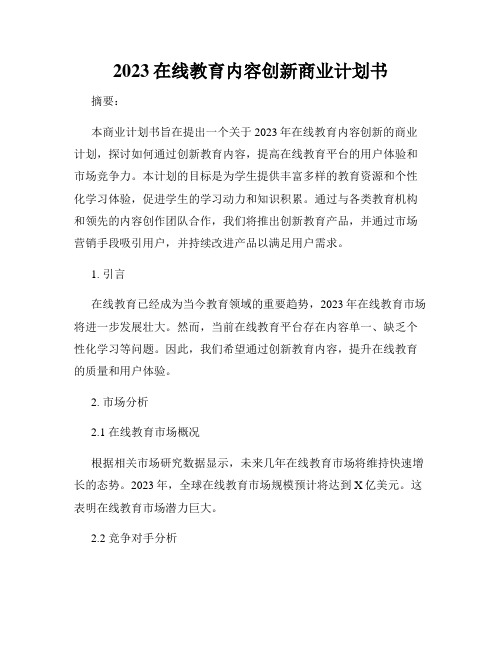 2023在线教育内容创新商业计划书

摘要：

本商业计划书旨在提出一个关于2023年在线教育内容创新的商业计划，探讨如何通过创新教育内容，提高在线教育平台的用户体验和市场竞争力。本计划的目标是为学生提供丰富多样的教育资源和个性化学习体验，促进学生的学习动力和知识积累。通过与各类教育机构和领先的内容创作团队合作，我们将推出创新教育产品，并通过市场营销手段吸引用户，并持续改进产品以满足用户需求。

1. 引言

在线教育已经成为当今教育领域的重要趋势，2023年在线教育市场将进一步发展壮大。然而，当前在线教育平台存在内容单一、缺乏个性化学习等问题。因此，我们希望通过创新教育内容，提升在线教育的质量和用户体验。

2. 市场分析

2.1 在线教育市场概况

根据相关市场研究数据显示，未来几年在线教育市场将维持快速增长的态势。2023年，全球在线教育市场规模预计将达到X亿美元。这表明在线教育市场潜力巨大。

2.2 竞争对手分析